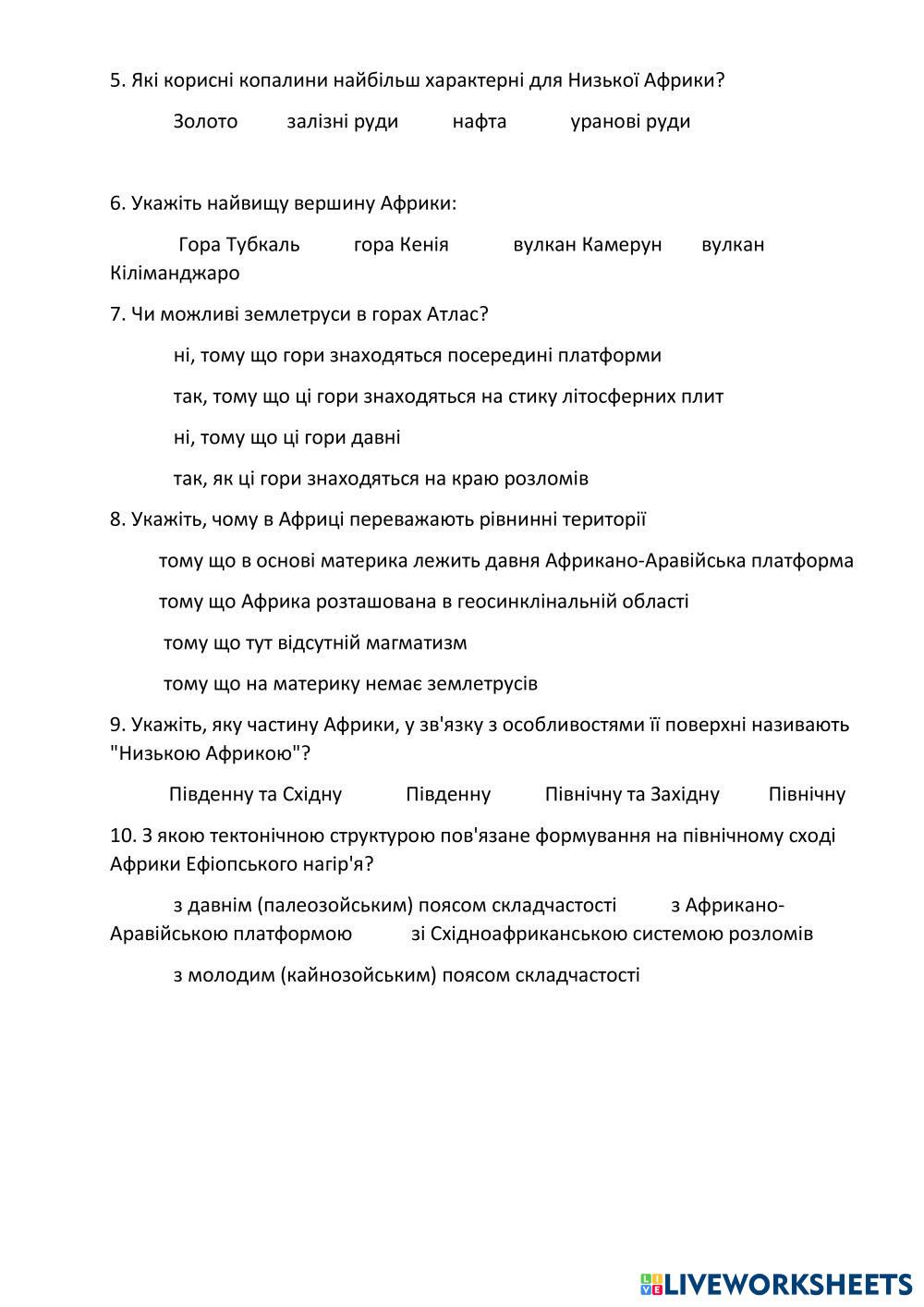 5. Які корисні копалини найбільш характерні для Низької Африки?

Золото залізні руди нафта уранові руди

6. Укажіть найвищу вершину Африки:

Гора Тубкаль гора Кенія вулкан Камерун вулкан Кіліманджаро

7. Чи можливі землетруси в горах Атлас?

ні, тому що гори знаходяться посередині платформи

так, тому що ці гори знаходяться на стику літосферних плит

ні, тому що ці гори давні

так, як ці гори знаходяться на краю розломів

8. Укажіть, чому в Африці переважають рівнинні території

тому що в основі материка лежить давня Африкано-Аравійська платформа

тому що Африка розташована в геосинклінальній області

тому що тут відсутній магматизм

тому що на материку немає землетрусів

9. Укажіть, яку частину Африки, у зв'язку з особливостями її поверхні називають "Низькою Африкою"?

Південну та Східну Південну Північну та Західну Північну

10. З якою тектонічною структурою пов'язане формування на північному сході Африки Ефіопського нагір'я?

з давнім (палеозойським) поясом складчастості з Африкано-Аравійською платформою зі Східноафриканською системою розломів

з молодим (кайнозойським) поясом складчастості

LIVEWORKSHEETS